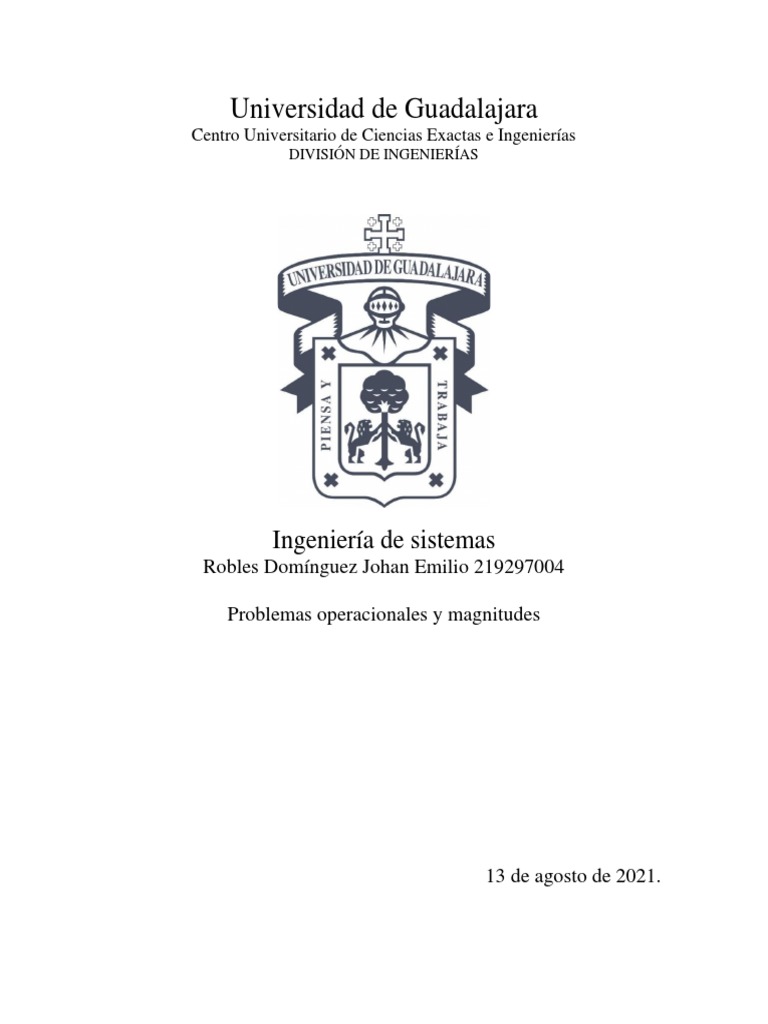 Universidad de Guadalajara
Centro Universitario de Ciencias Exactas e Ingenierías
DIVISIÓN DE INGENIERÍAS

UNIVERSIDAD DE GUADALAJARA
PIENSA Y TRABAJA

Ingeniería de sistemas
Robles Domínguez Johan Emilio 219297004

Problemas operacionales y magnitudes

13 de agosto de 2021.